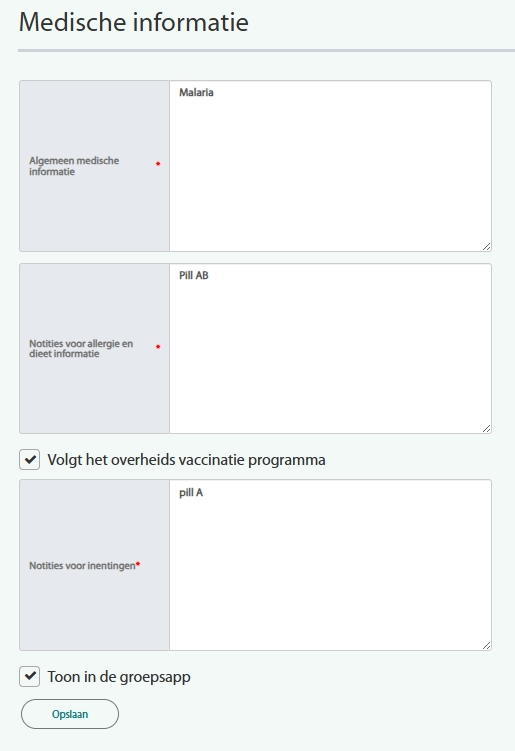 Medische informatie

Algemeen medische informatie *

Malaria

Notities voor allergie en dieet informatie *

Pill AB

Volgt het overheids vaccinatie programma

Notities voor inentingen*

pill A

Toon in de groepsapp

Opslaan